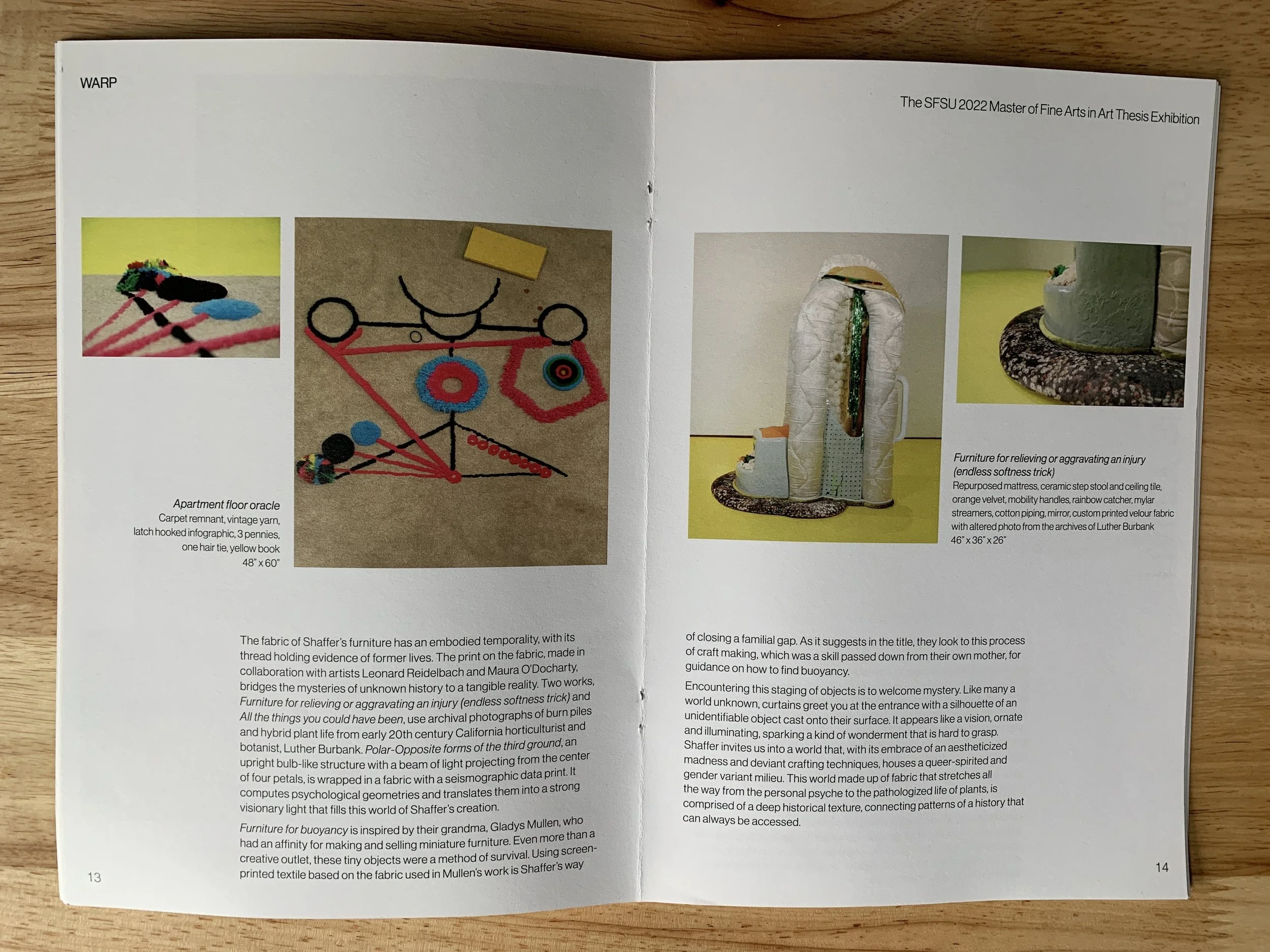 WARP

Apartment floor oracle
Carpet remnant, vintage yarn, latch hooked infographic, 3 pennies, one hair tie, yellow book
48" x 60"

The fabric of Shaffer's furniture has an embodied temporality, with its thread holding evidence of former lives. The print on the fabric, made in collaboration with artists Leonard Reidelbach and Maura O'Docharty, bridges the mysteries of unknown history to a tangible reality. Two works, Furniture for relieving or aggravating an injury (endless softness trick) and All the things you could have been, use archival photographs of burn piles and hybrid plant life from early 20th century California horticulturist and botanist, Luther Burbank. Polar-Opposite forms of the third ground, an upright bulb-like structure with a beam of light projecting from the center of four petals, is wrapped in a fabric with a seismographic data print. It computes psychological geometries and translates them into a strong visionary light that fills this world of Shaffer's creation.

Furniture for buoyancy is inspired by their grandma, Gladys Mullen, who had an affinity for making and selling miniature furniture. Even more than a creative outlet, these tiny objects were a method of survival. Using screen-printed textile based on the fabric used in Mullen's work is Shaffer's way

13

The SFSU 2022 Master of Fine Arts in Art Thesis Exhibition

Furniture for relieving or aggravating an injury (endless softness trick)
Repurposed mattress, ceramic step stool and ceiling tile, orange velvet, mobility handles, rainbow catcher, mylar streamers, cotton piping, mirror, custom printed velour fabric with altered photo from the archives of Luther Burbank
46" x 36" x 26"

of closing a familial gap. As it suggests in the title, they look to this process of craft making, which was a skill passed down from their own mother, for guidance on how to find buoyancy.

Encountering this staging of objects is to welcome mystery. Like many a world unknown, curtains greet you at the entrance with a silhouette of an unidentifiable object cast onto their surface. It appears like a vision, ornate and illuminating, sparking a kind of wonderment that is hard to grasp. Shaffer invites us into a world that, with its embrace of an aestheticized madness and deviant crafting techniques, houses a queer-spirited and gender variant milieu. This world made up of fabric that stretches all the way from the personal psyche to the pathologized life of plants, is comprised of a deep historical texture, connecting patterns of a history that can always be accessed.

14